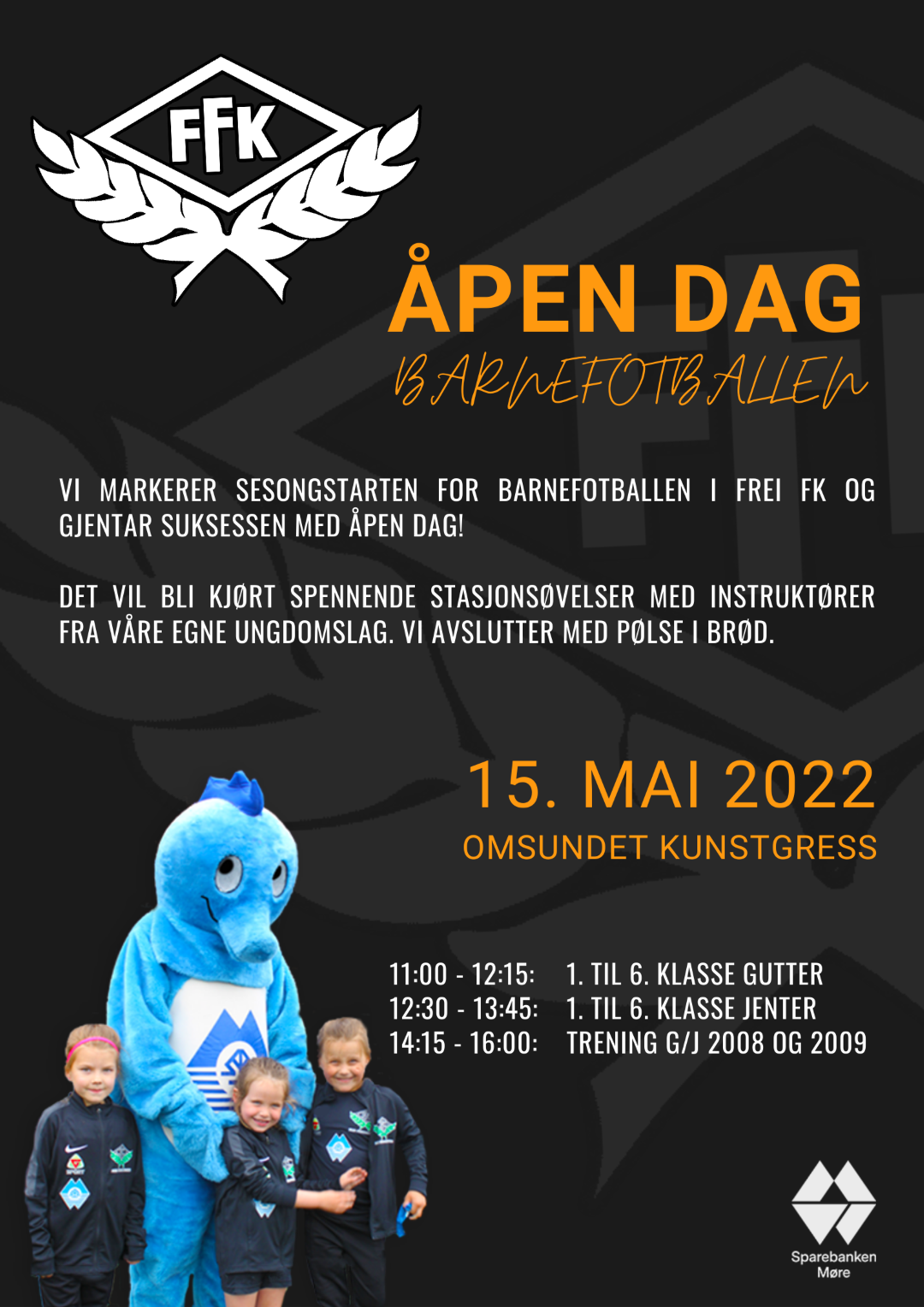 FFK

ÅPEN DAG

BARNEFOTBALLEN

VI MARKERER SESONGSTARTEN FOR BARNEFOTBALLEN I FREI FK OG GJENTAR SUKSESSEN MED ÅPEN DAG!

DET VIL BLI KJØRT SPENNENDE STASJONSØVELSER MED INSTRUKTØRER FRA VÅRE EGNE UNGDOMSLAG. VI AVSLUTTER MED PØLSE I BRØD.

15. MAI 2022
OMSUNDET KUNSTGRESS

11:00 - 12:15: 1. TIL 6. KLASSE GUTTER
12:30 - 13:45: 1. TIL 6. KLASSE JENTER
14:15 - 16:00: TRENING G/J 2008 OG 2009

Sparebanken Møre